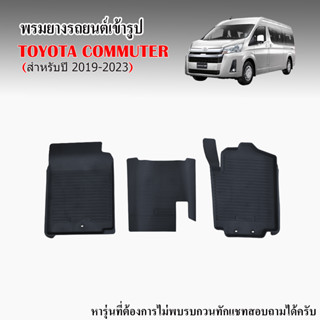 พรมยางรถยนต์เข้ารูป
TOYOTA COMMUTER
(สำหรับปี 2019-2023)

หารุ่นที่ต้องการไม่พบรบกวนทักแชทสอบถามได้ครับ